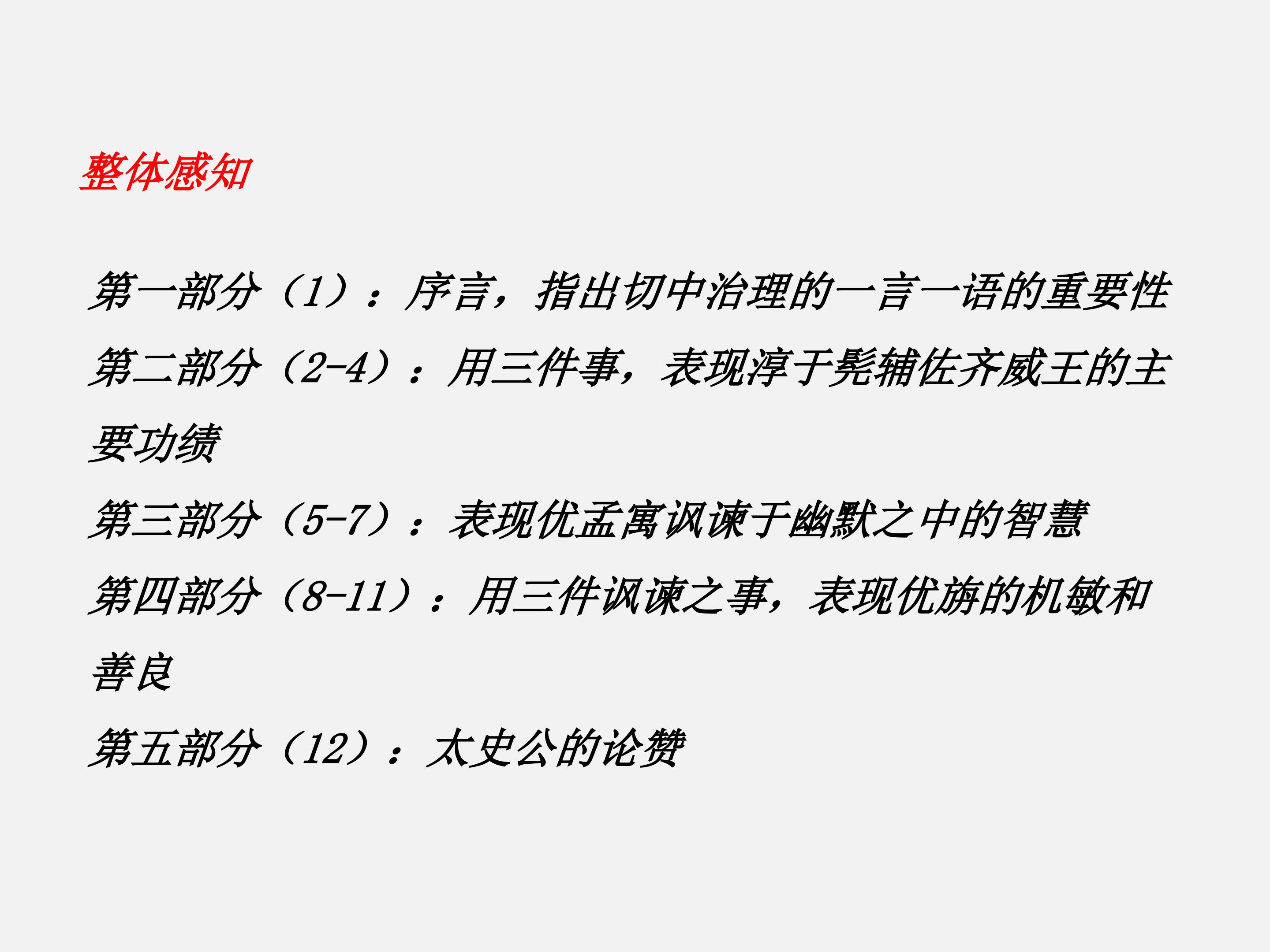 整体感知

第一部分（1）：序言，指出切中治理的一言一语的重要性

第二部分（2-4）：用三件事，表现淳于髡辅佐齐威王的主要功绩

第三部分（5-7）：表现优孟寓讽谏于幽默之中的智慧

第四部分（8-11）：用三件讽谏之事，表现优旃的机敏和善良

第五部分（12）：太史公的论赞